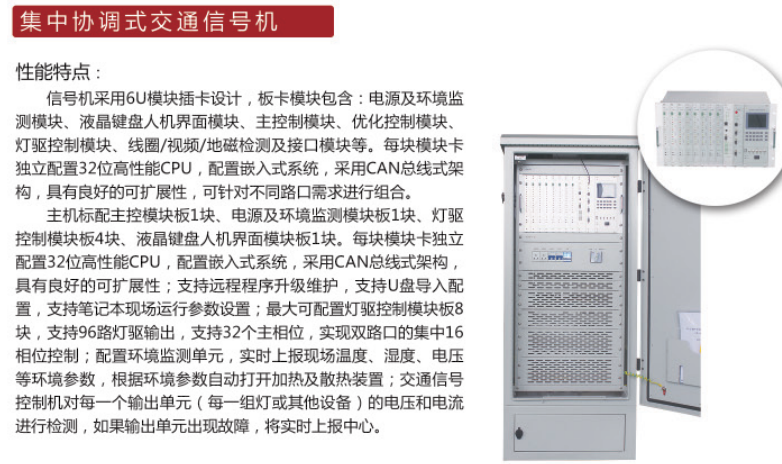 集中协调式交通信号机

性能特点：

信号机采用6U模块插卡设计，板卡模块包含：电源及环境监测模块、液晶键盘人机界面模块、主控制模块、优化控制模块、灯驱控制模块、线圈/视频/地磁检测及接口模块等。每块模块卡独立配置32位高性能CPU，配置嵌入式系统，采用CAN总线式架构，具有良好的可扩展性，可针对不同路口需求进行组合。

主机标配主控模块板1块、电源及环境监测模块板1块、灯驱控制模块板4块、液晶键盘人机界面模块板1块。每块模块卡独立配置32位高性能CPU，配置嵌入式系统，采用CAN总线式架构，具有良好的可扩展性；支持远程程序升级维护，支持U盘导入配置，支持笔记本现场运行参数设置；最大可配置灯驱控制模块板8块，支持96路灯驱输出，支持32个主相位，实现双路口的集中16相位控制；配置环境监测单元，实时上报现场温度、湿度、电压等环境参数，根据环境参数自动打开加热及散热装置；交通信号控制机对每一个输出单元（每一组灯或其他设备）的电压和电流进行检测，如果输出单元出现故障，将实时上报中心。